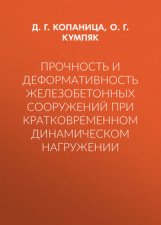 Д. Г. КОПАНИЦА, О. Г. КУМПЯК

ПРОЧНОСТЬ И ДЕФОРМАТИВНОСТЬ ЖЕЛЕЗОБЕТОННЫХ СООРУЖЕНИЙ ПРИ КРАТКОВРЕМЕННОМ ДИНАМИЧЕСКОМ НАГРУЖЕНИИ